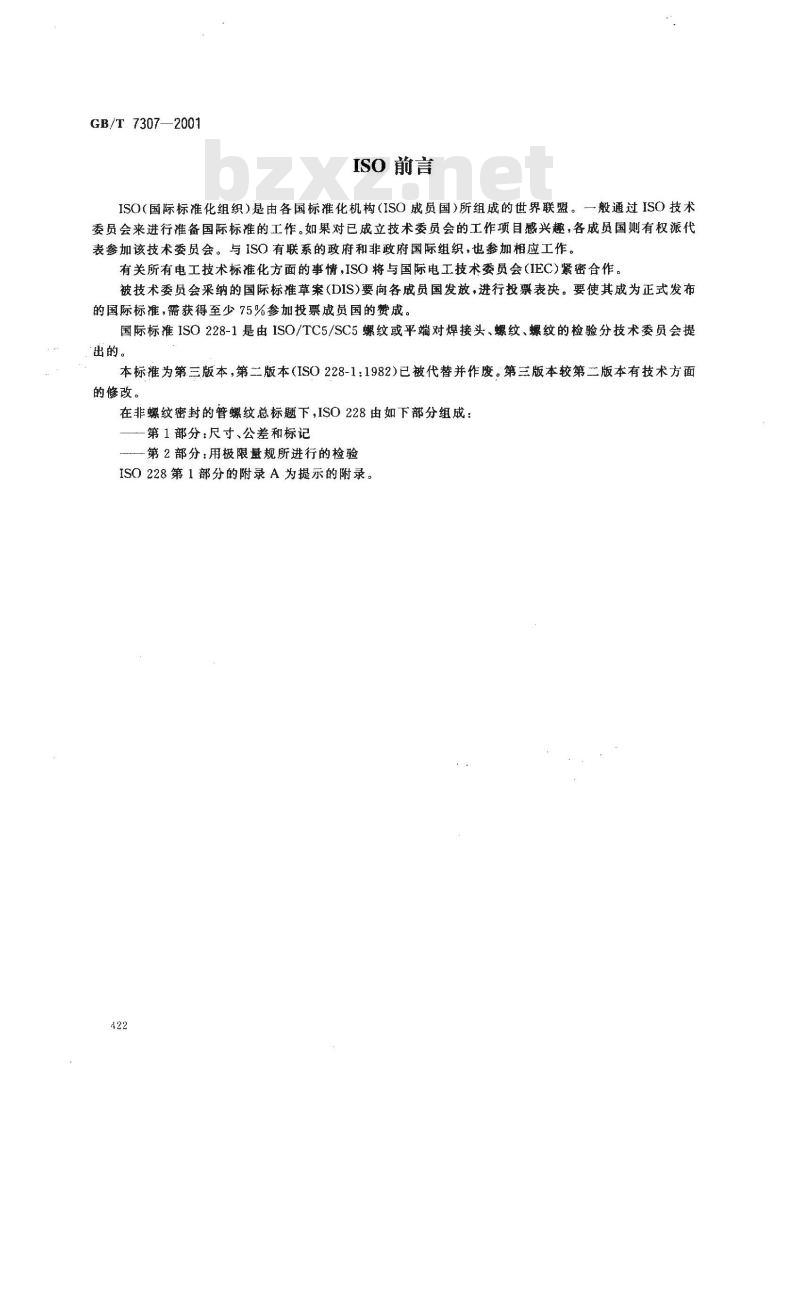 GB/T 7307—2001

bzxz.net

ISO 前言

ISO(国际标准化组织)是由各国标准化机构(ISO 成员国)所组成的世界联盟。一般通过 ISO 技术委员会来进行准备国际标准的工作。如果对已成立技术委员会的工作项目感兴趣,各成员国则有权派代表参加该技术委员会。与 ISO 有联系的政府和非政府国际组织,也参加相应工作。

有关所有电工技术标准化方面的事情,ISO 将与国际电工技术委员会(IEC)紧密合作。

被技术委员会采纳的国际标准草案(DIS)要向各成员国发放,进行投票表决。要使其成为正式发布的国际标准,需获得至少 75%参加投票成员国的赞成。

国际标准 ISO 228-1 是由 ISO/TC5/SC5 螺纹或平端对焊接头、螺纹、螺纹的检验分技术委员会提出的。

本标准为第三版本,第二版本(ISO 228-1:1982)已被代替并作废。第三版本较第二版本有技术方面的修改。

在非螺纹密封的管螺纹总标题下,ISO 228 由如下部分组成:

——第 1 部分:尺寸、公差和标记

——第 2 部分:用极限量规所进行的检验

ISO 228 第 1 部分的附录 A 为提示的附录。

422